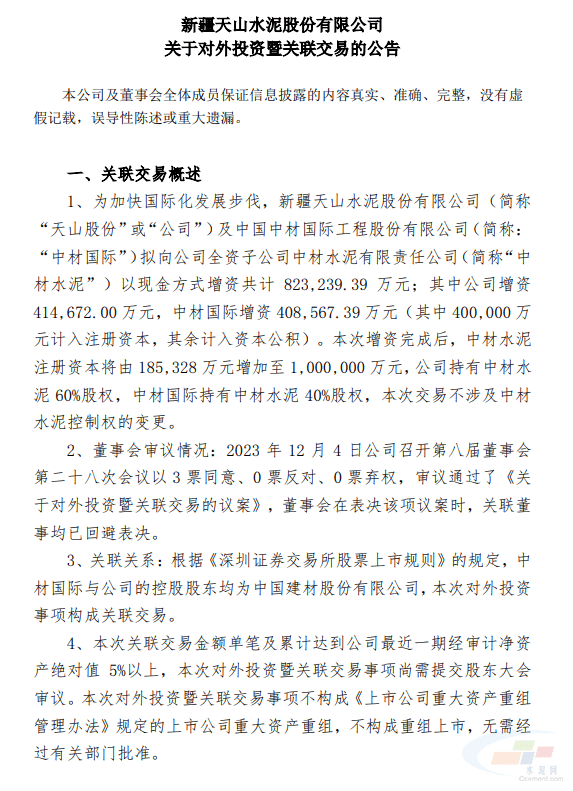 新疆天山水泥股份有限公司
关于对外投资暨关联交易的公告

本公司及董事会全体成员保证信息披露的内容真实、准确、完整，没有虚假记载，误导性陈述或重大遗漏。

一、关联交易概述

1、为加快国际化发展步伐，新疆天山水泥股份有限公司（简称“天山股份”或“公司”）及中国中材国际工程股份有限公司（简称：“中材国际”）拟向公司全资子公司中材水泥有限责任公司（简称“中材水泥”）以现金方式增资共计 823,239.39 万元；其中公司增资 414,672.00 万元，中材国际增资 408,567.39 万元（其中 400,000 万元计入注册资本，其余计入资本公积）。本次增资完成后，中材水泥注册资本将由 185,328 万元增加至 1,000,000 万元，公司持有中材水泥 60%股权，中材国际持有中材水泥 40%股权，本次交易不涉及中材水泥控制权的变更。

2、董事会审议情况：2023 年 12 月 4 日公司召开第八届董事会第二十八次会议以 3 票同意、0 票反对、0 票弃权，审议通过了《关于对外投资暨关联交易的议案》，董事会在表决该项议案时，关联董事均已回避表决。

3、关联关系：根据《深圳证券交易所股票上市规则》的规定，中材国际与公司的控股股东均为中国建材股份有限公司，本次对外投资事项构成关联交易。

4、本次关联交易金额单笔及累计达到公司最近一期经审计净资产绝对值 5%以上，本次对外投资暨关联交易事项尚需提交股东大会审议。本次对外投资暨关联交易事项不构成《上市公司重大资产重组管理办法》规定的上市公司重大资产重组，不构成重组上市，无需经过有关部门批准。

水泥网
Ccement.com